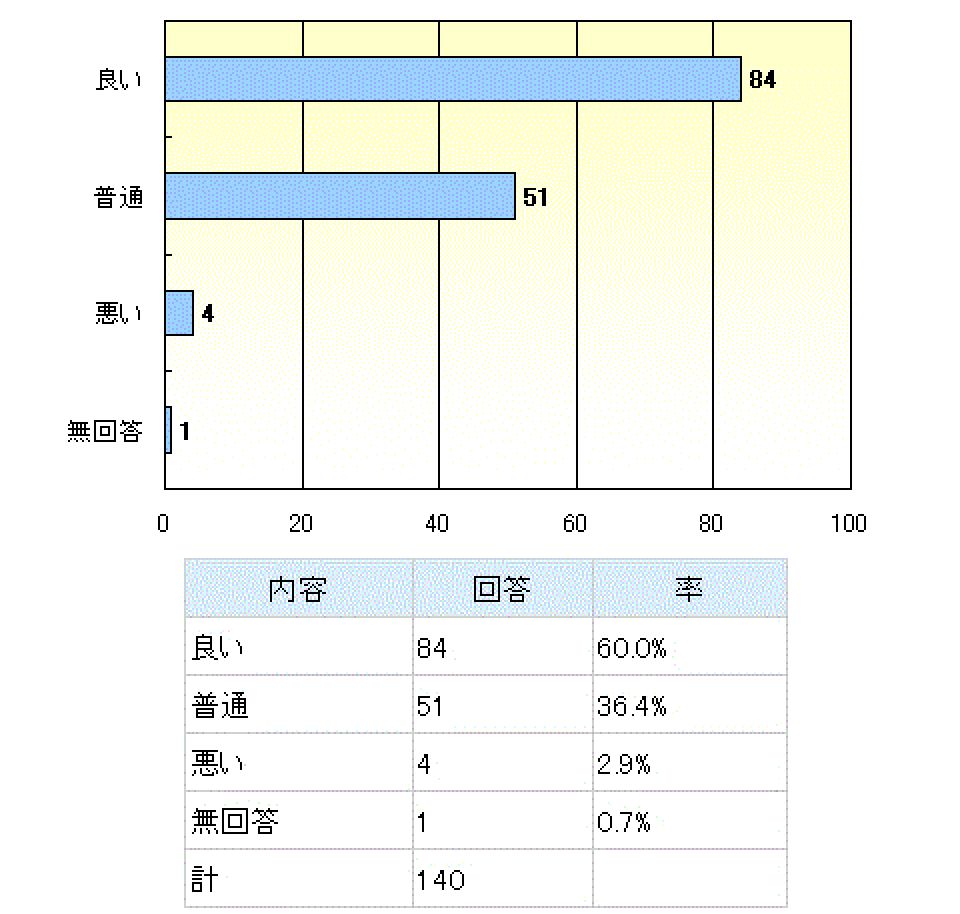 良い 84
普通 51
悪い 4
無回答 1

0 20 40 60 80 100

| 内容 | 回答 | 率 |
|---|---|---|
| 良い | 84 | 60.0% |
| 普通 | 51 | 36.4% |
| 悪い | 4 | 2.9% |
| 無回答 | 1 | 0.7% |
| 計 | 140 | |